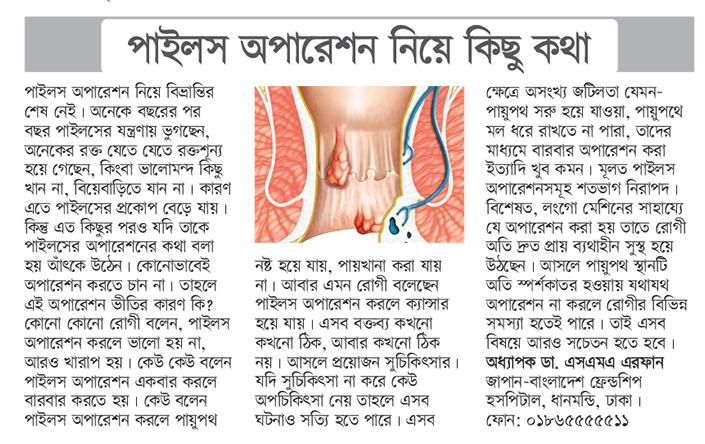 পাইলস অপারেশন নিয়ে কিছু কথা

পাইলস অপারেশন নিয়ে বিভ্রান্তির শেষ নেই। অনেকে বছরের পর বছর পাইলসের যন্ত্রণায় ভুগছেন, অনেকের রক্ত যেতে যেতে রক্তশূন্য হয়ে গেছেন, কিংবা ভালোমন্দ কিছু খান না, বিয়েবাড়িতে যান না। কারণ এতে পাইলসের প্রকোপ বেড়ে যায়। কিন্তু এত কিছুর পরও যদি তাকে পাইলসের অপারেশনের কথা বলা হয় আঁৎকে উঠেন। কোনোভাবেই অপারেশন করতে চান না। তাহলে এই অপারেশন ভীতির কারণ কি? কোনো কোনো রোগী বলেন, পাইলস অপারেশন করলে ভালো হয় না, আরও খারাপ হয়। কেউ কেউ বলেন পাইলস অপারেশন একবার করলে বারবার করতে হয়। কেউ বলেন পাইলস অপারেশন করলে পায়ুপথ নষ্ট হয়ে যায়, পায়খানা করা যায় না। আবার এমন রোগী বলেছেন পাইলস অপারেশন করলে ক্যান্সার হয়ে যায়। এসব বক্তব্য কখনো কখনো ঠিক, আবার কখনো ঠিক নয়। আসলে প্রয়োজন সুচিকিৎসার। যদি সুচিকিৎসা না করে কেউ অপচিকিৎসা নেয় তাহলে এসব ঘটনাও সত্যি হতে পারে। এসব ক্ষেত্রে অসংখ্য জটিলতা যেমন- পায়ুপথ সরু হয়ে যাওয়া, পায়ুপথে মল ধরে রাখতে না পারা, তাদের মাধ্যমে বারবার অপারেশন করা ইত্যাদি খুব কমন। মূলত পাইলস অপারেশনসমূহ শতভাগ নিরাপদ। বিশেষত, লংগো মেশিনের সাহায্যে যে অপারেশন করা হয় তাতে রোগী অতি দ্রুত প্রায় ব্যথাহীন সুস্থ হয়ে উঠছেন। আসলে পায়ুপথ স্থানটি অতি স্পর্শকাতর হওয়ায় যথাযথ অপারেশন না করলে রোগীর বিভিন্ন সমস্যা হতেই পারে। তাই এসব বিষয়ে আরও সচেতন হতে হবে।

অধ্যাপক ডা. এসএমএ এরফান
জাপান-বাংলাদেশ ফ্রেন্ডশিপ হসপিটাল, ধানমন্ডি, ঢাকা।
ফোন: ০১৮৬৫৫৫৫৫১১